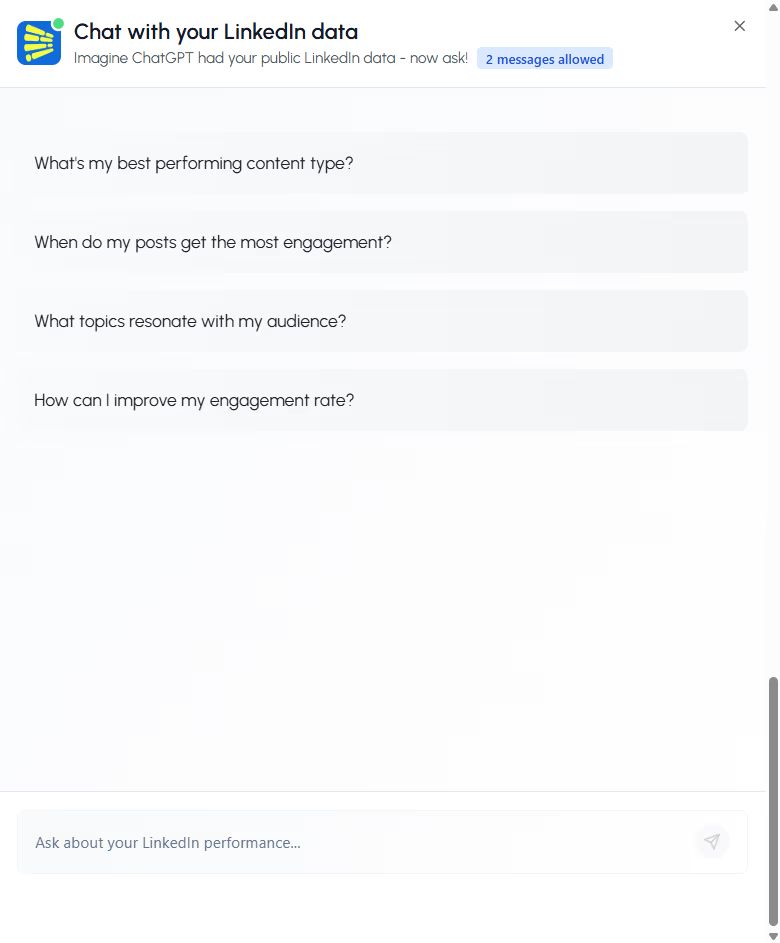 Chat with your LinkedIn data
Imagine ChatGPT had your public LinkedIn data - now ask! 2 messages allowed

What's my best performing content type?

When do my posts get the most engagement?

What topics resonate with my audience?

How can I improve my engagement rate?

Ask about your LinkedIn performance...